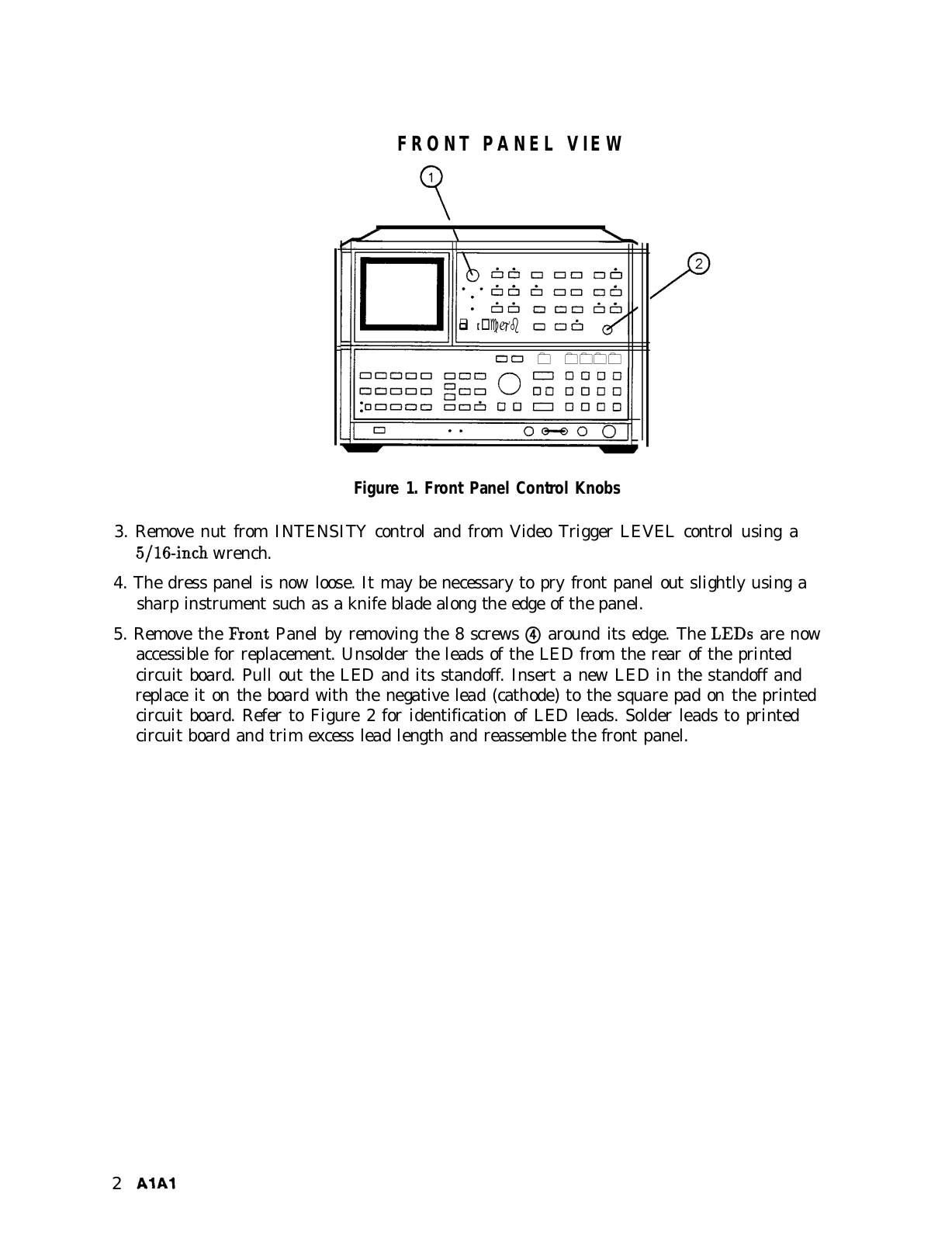 FRONT PANEL VIEW

1

2

Figure 1. Front Panel Control Knobs

3. Remove nut from INTENSITY control and from Video Trigger LEVEL control using a 5/16-inch wrench.

4. The dress panel is now loose. It may be necessary to pry front panel out slightly using a sharp instrument such as a knife blade along the edge of the panel.

5. Remove the Front Panel by removing the 8 screws ④ around its edge. The LEDs are now accessible for replacement. Unsolder the leads of the LED from the rear of the printed circuit board. Pull out the LED and its standoff. Insert a new LED in the standoff and replace it on the board with the negative lead (cathode) to the square pad on the printed circuit board. Refer to Figure 2 for identification of LED leads. Solder leads to printed circuit board and trim excess lead length and reassemble the front panel.

2 A1A1